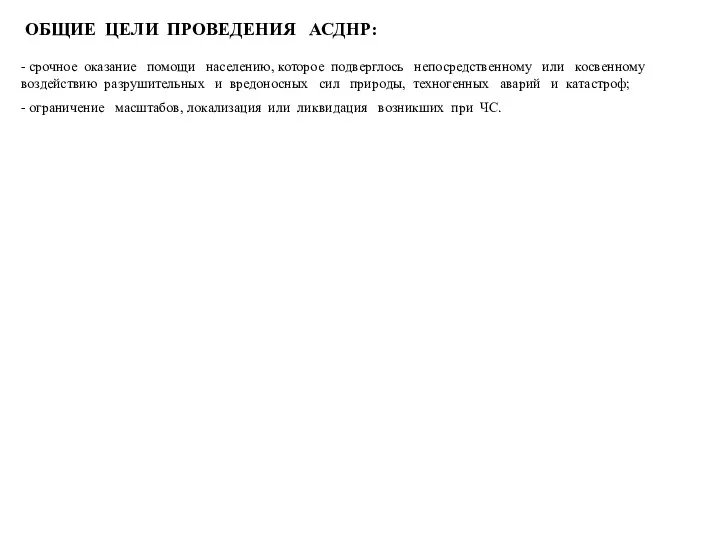 ОБЩИЕ ЦЕЛИ ПРОВЕДЕНИЯ АСДНР:

- срочное оказание помощи населению, которое подверглось непосредственному или косвенному воздействию разрушительных и вредоносных сил природы, техногенных аварий и катастроф;

- ограничение масштабов, локализация или ликвидация возникших при ЧС.